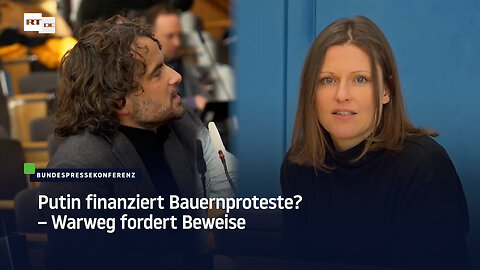 RT DE

BUNDESPRESSEKONFERENZ

Putin finanziert Bauernproteste?
– Warweg fordert Beweise